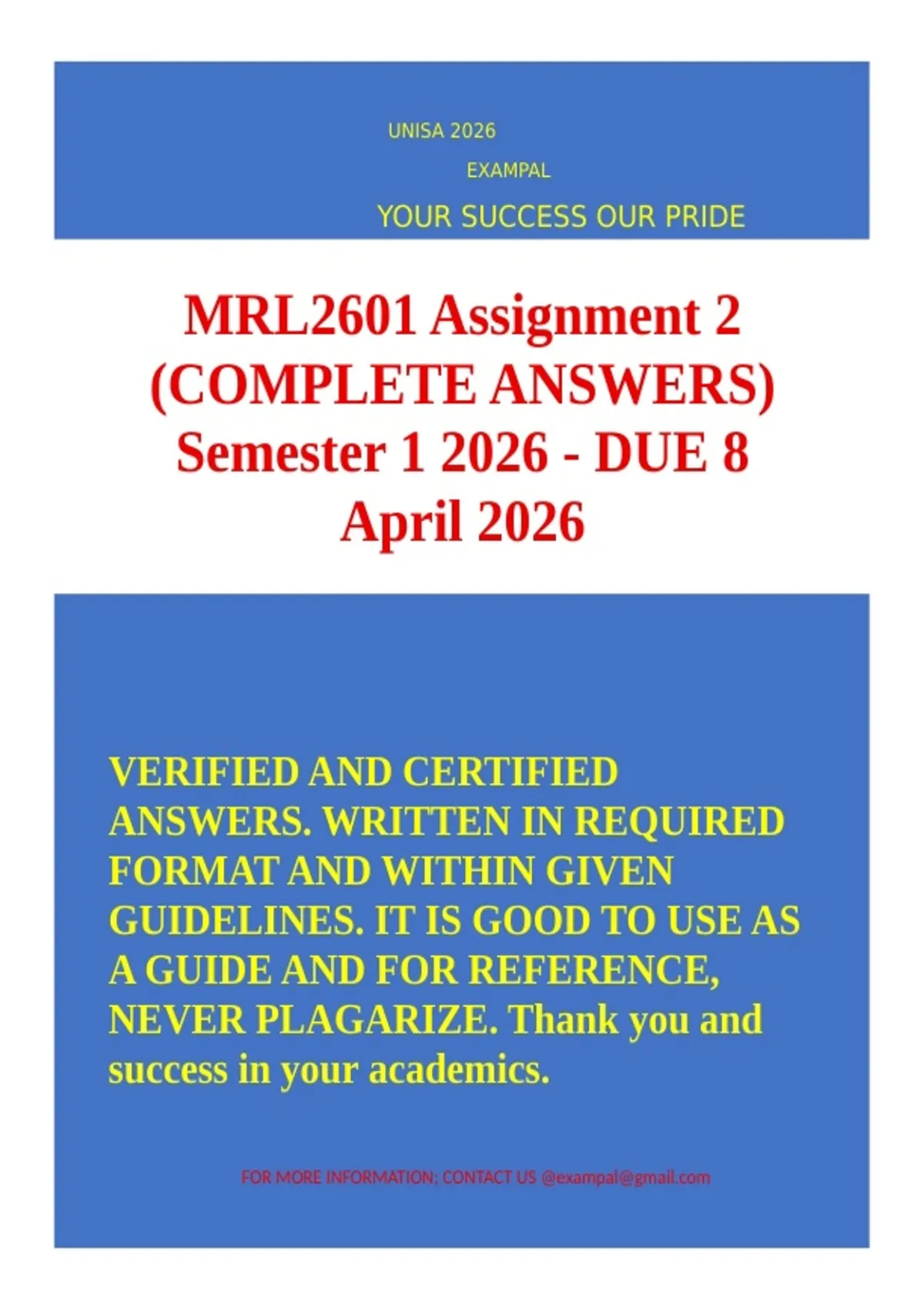 UNISA 2026

EXAMPAL

YOUR SUCCESS OUR PRIDE

MRL2601 Assignment 2 (COMPLETE ANSWERS) Semester 1 2026 - DUE 8 April 2026

VERIFIED AND CERTIFIED ANSWERS. WRITTEN IN REQUIRED FORMAT AND WITHIN GIVEN GUIDELINES. IT IS GOOD TO USE AS A GUIDE AND FOR REFERENCE, NEVER PLAGARIZE. Thank you and success in your academics.

FOR MORE INFORMATION; CONTACT US @exampal@gmail.com